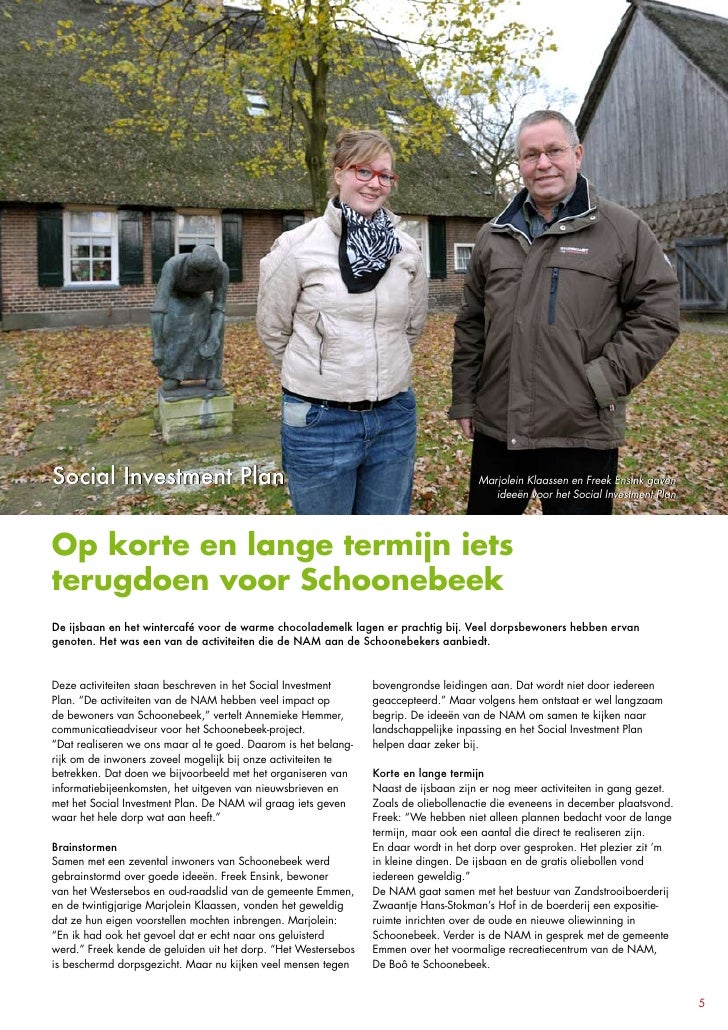 Social Investment Plan

Marjolein Klaassen en Freek Ensink gaven ideeën voor het Social Investment Plan

Op korte en lange termijn iets terugdoen voor Schoonebeek

De ijsbaan en het wintercafé voor de warme chocolademelk lagen er prachtig bij. Veel dorpsbewoners hebben ervan genoten. Het was een van de activiteiten die de NAM aan de Schoonebekers aanbiedt.

Deze activiteiten staan beschreven in het Social Investment Plan. "De activiteiten van de NAM hebben veel impact op de bewoners van Schoonebeek," vertelt Annemieke Hemmer, communicatieadviseur voor het Schoonebeek-project. "Dat realiseren we ons maar al te goed. Daarom is het belangrijk om de inwoners zoveel mogelijk bij onze activiteiten te betrekken. Dat doen we bijvoorbeeld met het organiseren van informatiebijeenkomsten, het uitgeven van nieuwsbrieven en met het Social Investment Plan. De NAM wil graag iets geven waar het hele dorp wat aan heeft."

Brainstormen
Samen met een zevental inwoners van Schoonebeek werd gebrainstormd over goede ideeën. Freek Ensink, bewoner van het Westersebos en oud-raadslid van de gemeente Emmen, en de twintigjarige Marjolein Klaassen, vonden het geweldig dat ze hun eigen voorstellen mochten inbrengen. Marjolein: "En ik had ook het gevoel dat er echt naar ons geluisterd werd." Freek kende de geluiden uit het dorp. "Het Westersebos is beschermd dorpsgezicht. Maar nu kijken veel mensen tegen bovengrondse leidingen aan. Dat wordt niet door iedereen geaccepteerd." Maar volgens hem ontstaat er wel langzaam begrip. De ideeën van de NAM om samen te kijken naar landschappelijke inpassing en het Social Investment Plan helpen daar zeker bij.

Korte en lange termijn
Naast de ijsbaan zijn er nog meer activiteiten in gang gezet. Zoals de oliebollenactie die eveneens in december plaatsvond. Freek: "We hebben niet alleen plannen bedacht voor de lange termijn, maar ook een aantal die direct te realiseren zijn. En daar wordt in het dorp over gesproken. Het plezier zit 'm in kleine dingen. De ijsbaan en de gratis oliebollen vond iedereen geweldig."
De NAM gaat samen met het bestuur van Zandstrooiboerderij Zwaantje Hans-Stokman's Hof in de boerderij een expositieruimte inrichten over de oude en nieuwe oliewinning in Schoonebeek. Verder is de NAM in gesprek met de gemeente Emmen over het voormalige recreatiecentrum van de NAM, De Boô te Schoonebeek.

5